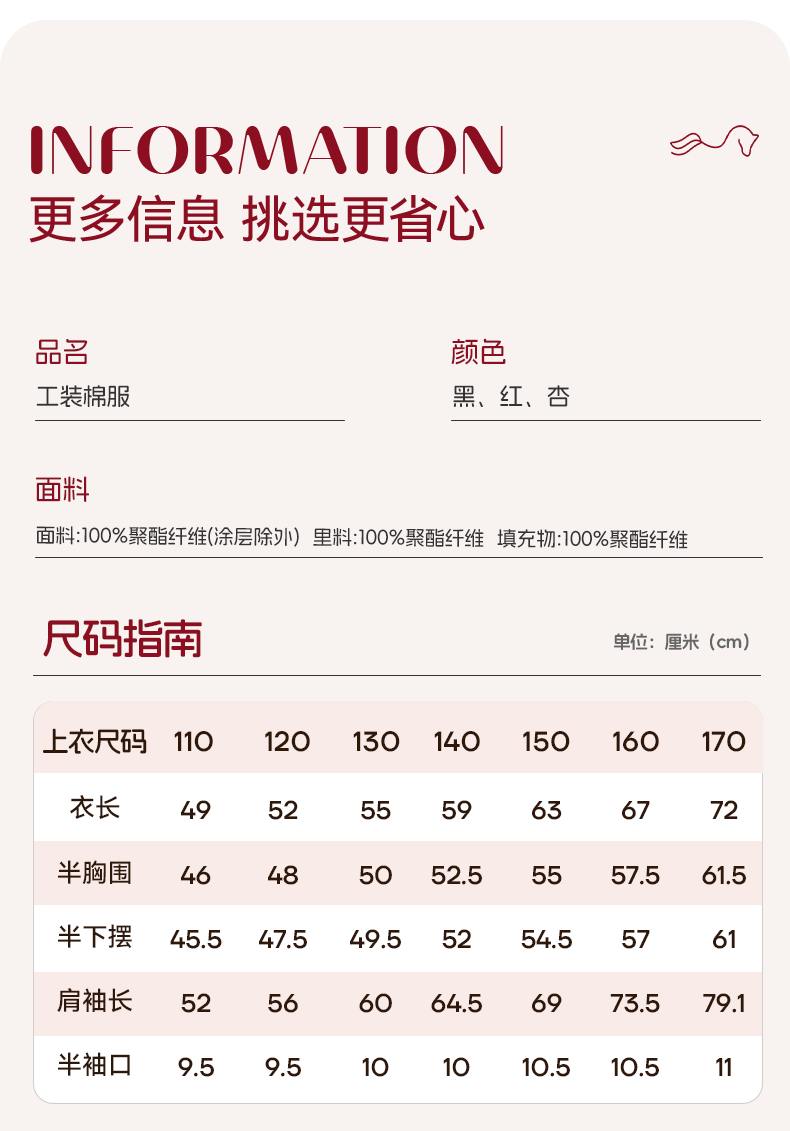 INFORMATION
更多信息 挑选更省心

品名
工装棉服

颜色
黑、红、杏

面料
面料:100%聚酯纤维(涂层除外) 里料:100%聚酯纤维 填充物:100%聚酯纤维

尺码指南
单位:厘米(cm)

| 上衣尺码 | 110 | 120 | 130 | 140 | 150 | 160 | 170 |
|---|---|---|---|---|---|---|---|
| 衣长 | 49 | 52 | 55 | 59 | 63 | 67 | 72 |
| 半胸围 | 46 | 48 | 50 | 52.5 | 55 | 57.5 | 61.5 |
| 半下摆 | 45.5 | 47.5 | 49.5 | 52 | 54.5 | 57 | 61 |
| 肩袖长 | 52 | 56 | 60 | 64.5 | 69 | 73.5 | 79.1 |
| 半袖口 | 9.5 | 9.5 | 10 | 10 | 10.5 | 10.5 | 11 |